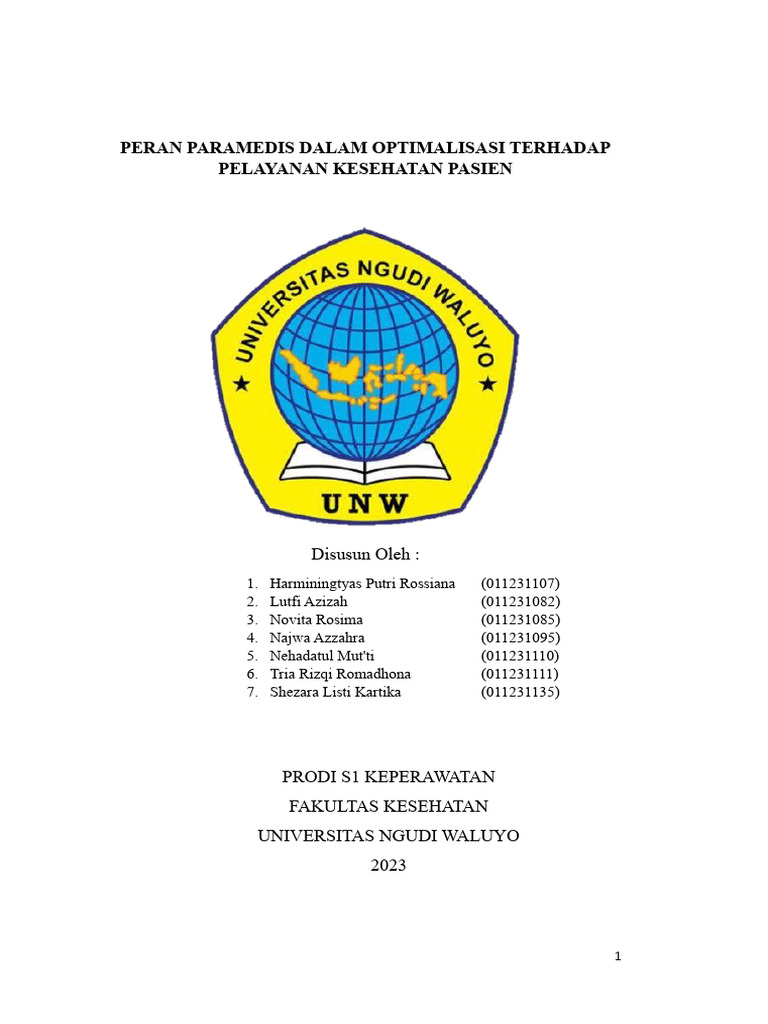 PERAN PARAMEDIS DALAM OPTIMALISASI TERHADAP PELAYANAN KESEHATAN PASIEN

UNIVERSITAS NGUDI WALUYO

UNW

Disusun Oleh :

1. Harminingtyas Putri Rossiana (011231107)
2. Lutfi Azizah (011231082)
3. Novita Rosima (011231085)
4. Najwa Azzahra (011231095)
5. Nehadatul Mut'ti (011231110)
6. Tria Rizqi Romadhona (011231111)
7. Shezara Listi Kartika (011231135)

PRODI S1 KEPERAWATAN

FAKULTAS KESEHATAN

UNIVERSITAS NGUDI WALUYO

2023

1